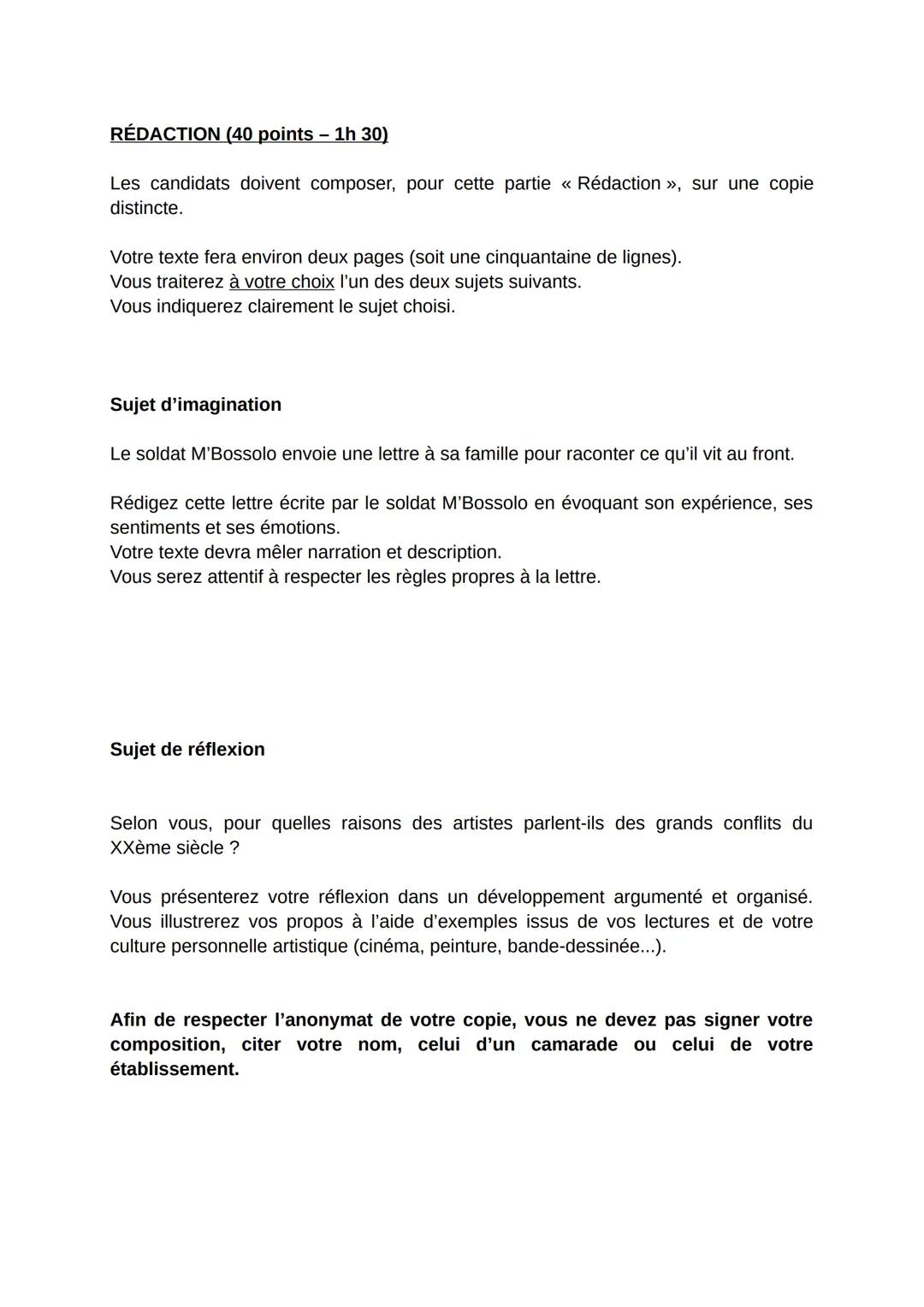 RÉDACTION (40 points – 1h 30)

Les candidats doivent composer, pour cette partie « Rédaction », sur une copie distincte.

Votre texte fera environ deux pages (soit une cinquantaine de lignes).
Vous traiterez à votre choix l'un des deux sujets suivants.
Vous indiquerez clairement le sujet choisi.

Sujet d'imagination

Le soldat M'Bossolo envoie une lettre à sa famille pour raconter ce qu'il vit au front.

Rédigez cette lettre écrite par le soldat M'Bossolo en évoquant son expérience, ses sentiments et ses émotions.
Votre texte devra mêler narration et description.
Vous serez attentif à respecter les règles propres à la lettre.

Sujet de réflexion

Selon vous, pour quelles raisons des artistes parlent-ils des grands conflits du XXème siècle ?

Vous présenterez votre réflexion dans un développement argumenté et organisé. Vous illustrerez vos propos à l'aide d'exemples issus de vos lectures et de votre culture personnelle artistique (cinéma, peinture, bande-dessinée...).

Afin de respecter l'anonymat de votre copie, vous ne devez pas signer votre composition, citer votre nom, celui d'un camarade ou celui de votre établissement.